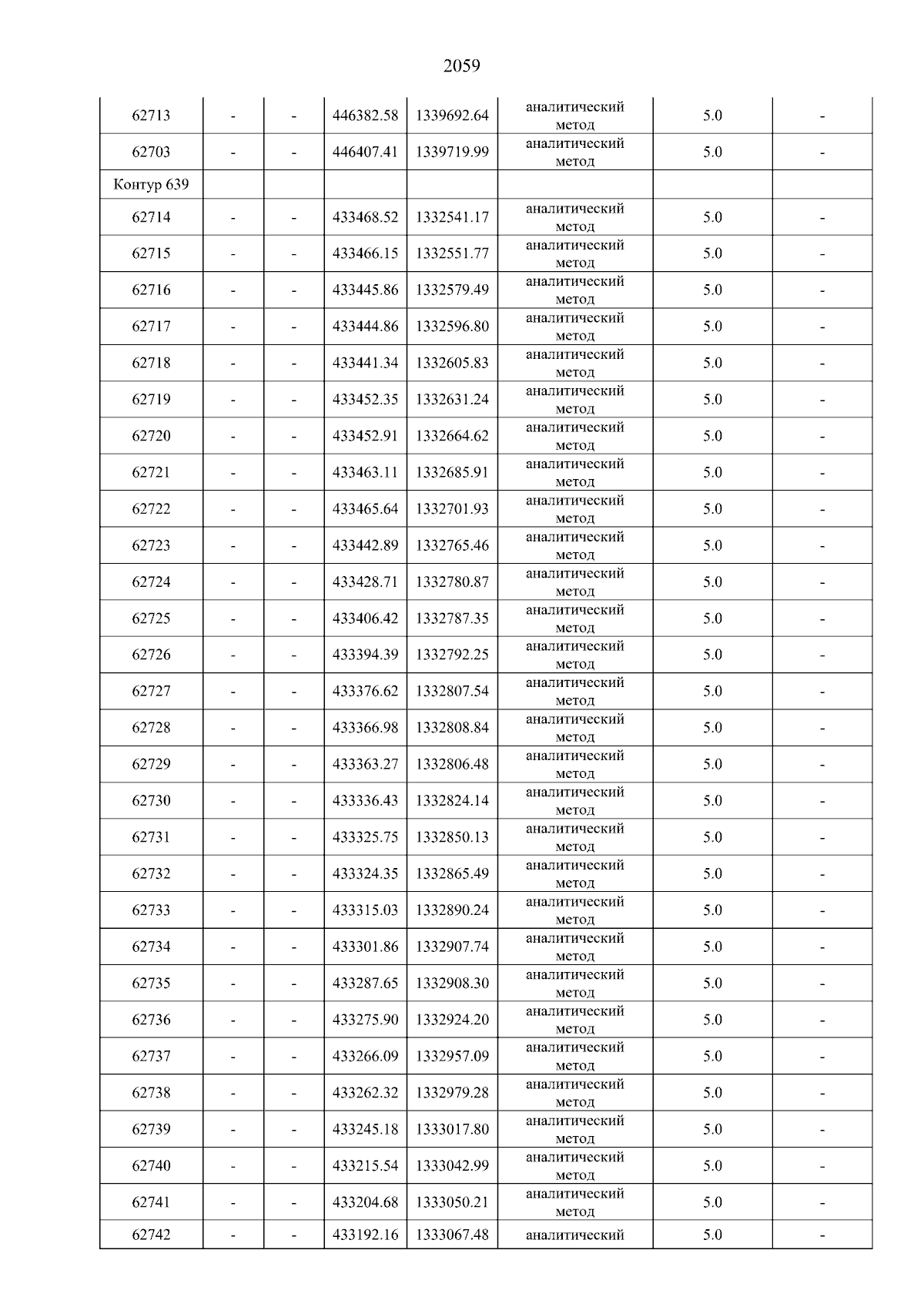 2059

| | | | | | | | |
|---|---|---|---|---|---|---|---|
| 62713 | - | - | 446382.58 | 1339692.64 | аналитический метод | 5.0 | - |
| 62703 | - | - | 446407.41 | 1339719.99 | аналитический метод | 5.0 | - |
| Контур 639 | | | | | | | |
| 62714 | - | - | 433468.52 | 1332541.17 | аналитический метод | 5.0 | - |
| 62715 | - | - | 433466.15 | 1332551.77 | аналитический метод | 5.0 | - |
| 62716 | - | - | 433445.86 | 1332579.49 | аналитический метод | 5.0 | - |
| 62717 | - | - | 433444.86 | 1332596.80 | аналитический метод | 5.0 | - |
| 62718 | - | - | 433441.34 | 1332605.83 | аналитический метод | 5.0 | - |
| 62719 | - | - | 433452.35 | 1332631.24 | аналитический метод | 5.0 | - |
| 62720 | - | - | 433452.91 | 1332664.62 | аналитический метод | 5.0 | - |
| 62721 | - | - | 433463.11 | 1332685.91 | аналитический метод | 5.0 | - |
| 62722 | - | - | 433465.64 | 1332701.93 | аналитический метод | 5.0 | - |
| 62723 | - | - | 433442.89 | 1332765.46 | аналитический метод | 5.0 | - |
| 62724 | - | - | 433428.71 | 1332780.87 | аналитический метод | 5.0 | - |
| 62725 | - | - | 433406.42 | 1332787.35 | аналитический метод | 5.0 | - |
| 62726 | - | - | 433394.39 | 1332792.25 | аналитический метод | 5.0 | - |
| 62727 | - | - | 433376.62 | 1332807.54 | аналитический метод | 5.0 | - |
| 62728 | - | - | 433366.98 | 1332808.84 | аналитический метод | 5.0 | - |
| 62729 | - | - | 433363.27 | 1332806.48 | аналитический метод | 5.0 | - |
| 62730 | - | - | 433336.43 | 1332824.14 | аналитический метод | 5.0 | - |
| 62731 | - | - | 433325.75 | 1332850.13 | аналитический метод | 5.0 | - |
| 62732 | - | - | 433324.35 | 1332865.49 | аналитический метод | 5.0 | - |
| 62733 | - | - | 433315.03 | 1332890.24 | аналитический метод | 5.0 | - |
| 62734 | - | - | 433301.86 | 1332907.74 | аналитический метод | 5.0 | - |
| 62735 | - | - | 433287.65 | 1332908.30 | аналитический метод | 5.0 | - |
| 62736 | - | - | 433275.90 | 1332924.20 | аналитический метод | 5.0 | - |
| 62737 | - | - | 433266.09 | 1332957.09 | аналитический метод | 5.0 | - |
| 62738 | - | - | 433262.32 | 1332979.28 | аналитический метод | 5.0 | - |
| 62739 | - | - | 433245.18 | 1333017.80 | аналитический метод | 5.0 | - |
| 62740 | - | - | 433215.54 | 1333042.99 | аналитический метод | 5.0 | - |
| 62741 | - | - | 433204.68 | 1333050.21 | аналитический метод | 5.0 | - |
| 62742 | - | - | 433192.16 | 1333067.48 | аналитический | 5.0 | - |